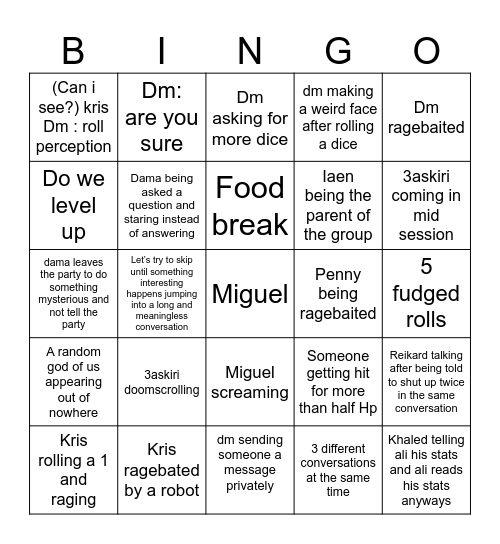 | B | I | N | G | O |
|---|---|---|---|---|
| (Can i see?) kris Dm : roll perception | Dm: are you sure | Dm asking for more dice | dm making a weird face after rolling a dice | Dm ragebaited |
| Do we level up | Dama being asked a question and staring instead of answering | Food break | Iaen being the parent of the group | 3askiri coming in mid session |
| dama leaves the party to do something mysterious and not tell the party | Let's try to skip until something interesting happens jumping into a long and meaningless conversation | Miguel | Penny being ragebaited | 5 fudged rolls |
| A random god of us appearing out of nowhere | 3askiri doomscrolling | Miguel screaming | Someone getting hit for more than half Hp | Reikard talking after being told to shut up twice in the same conversation |
| Kris rolling a 1 and raging | Kris ragebated by a robot | dm sending someone a message privately | 3 different conversations at the same time | Khaled telling ali his stats and ali reads his stats anyways |